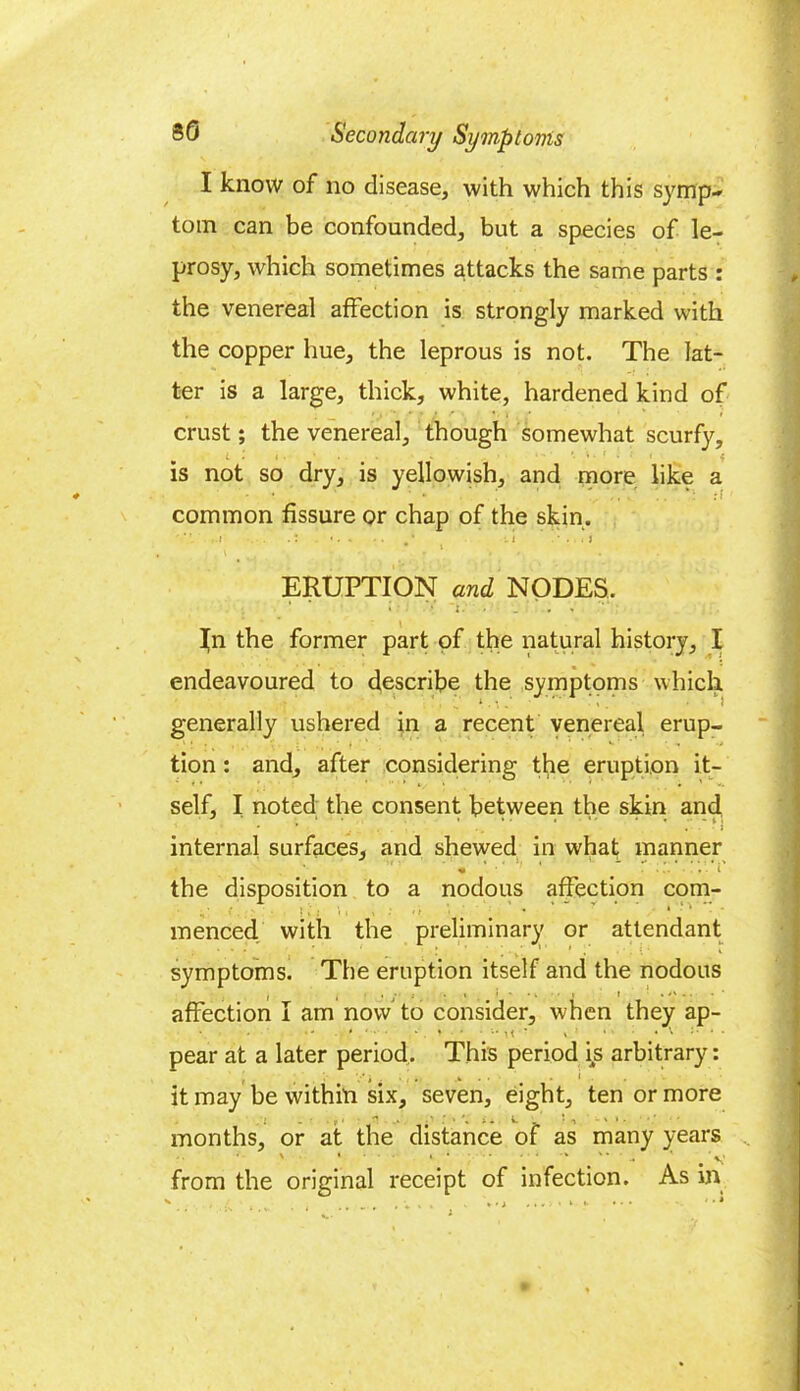 80 Secondary Symptoms

I know of no disease, with which this symptom can be confounded, but a species of leprosy, which sometimes attacks the same parts: the venereal affection is strongly marked with the copper hue, the leprous is not. The latter is a large, thick, white, hardened kind of crust; the venereal, though somewhat scurfy, is not so dry, is yellowish, and more like a common fissure or chap of the skin.

ERUPTION and NODES.

In the former part of the natural history, I endeavoured to describe the symptoms which generally ushered in a recent venereal eruption: and, after considering the eruption itself, I noted the consent between the skin and internal surfaces, and shewed in what manner the disposition to a nodous affection commenced with the preliminary or attendant symptoms. The eruption itself and the nodous affection I am now to consider, when they appear at a later period. This period is arbitrary: it may be within six, seven, eight, ten or more months, or at the distance of as many years from the original receipt of infection. As in